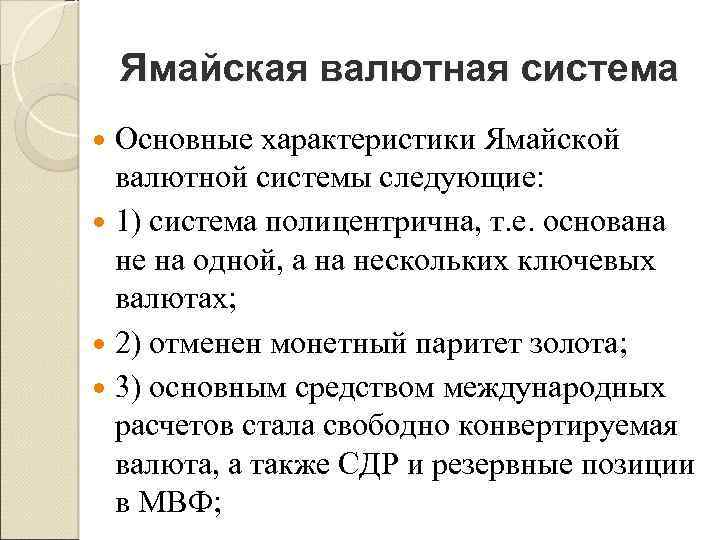 Ямайская валютная система

Основные характеристики Ямайской валютной системы следующие:

1) система полицентрична, т.е. основана не на одной, а на нескольких ключевых валютах;

2) отменен монетный паритет золота;

3) основным средством международных расчетов стала свободно конвертируемая валюта, а также СДР и резервные позиции в МВФ;